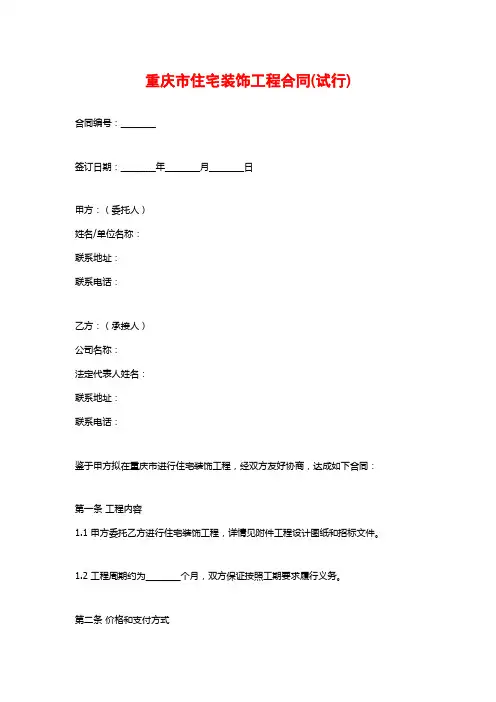 重庆市住宅装饰工程合同(试行)

合同编号：________

签订日期：________年________月________日

甲方：（委托人）

姓名/单位名称：

联系地址：

联系电话：

乙方：（承接人）

公司名称：

法定代表人姓名：

联系地址：

联系电话：

鉴于甲方拟在重庆市进行住宅装饰工程，经双方友好协商，达成如下合同：

第一条 工程内容

1.1 甲方委托乙方进行住宅装饰工程，详情见附件工程设计图纸和招标文件。

1.2 工程周期约为________个月，双方保证按照工期要求履行义务。

第二条 价格和支付方式